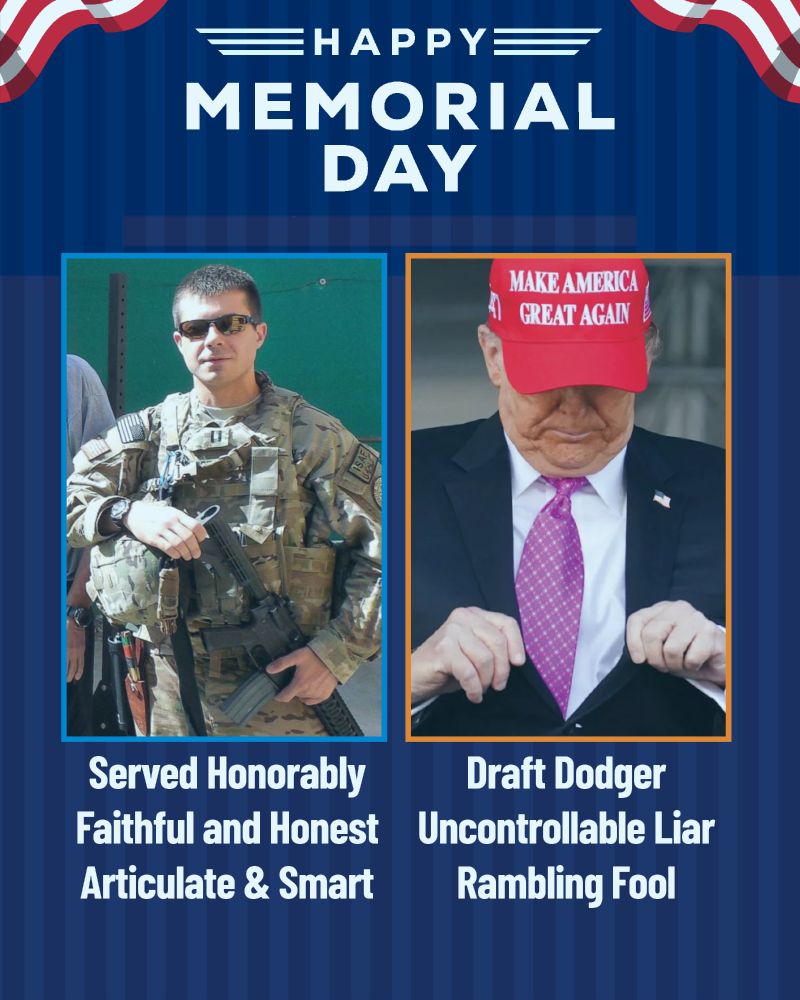 HAPPY
MEMORIAL
DAY

MAKE AMERICA
GREAT AGAIN

Served Honorably
Faithful and Honest
Articulate & Smart

Draft Dodger
Uncontrollable Liar
Rambling Fool